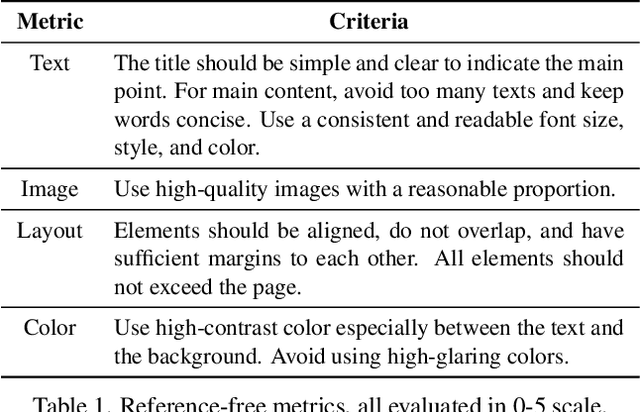 | Metric | Criteria |
|---|---|
| Text | The title should be simple and clear to indicate the main point. For main content, avoid too many texts and keep words concise. Use a consistent and readable font size, style, and color. |
| Image | Use high-quality images with a reasonable proportion. |
| Layout | Elements should be aligned, do not overlap, and have sufficient margins to each other. All elements should not exceed the page. |
| Color | Use high-contrast color especially between the text and the background. Avoid using high-glaring colors. |

Table 1. Reference-free metrics, all evaluated in 0-5 scale.